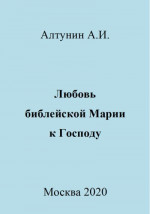 Алтунин А.И.

Любовь библейской Марии к Господу

Москва 2020